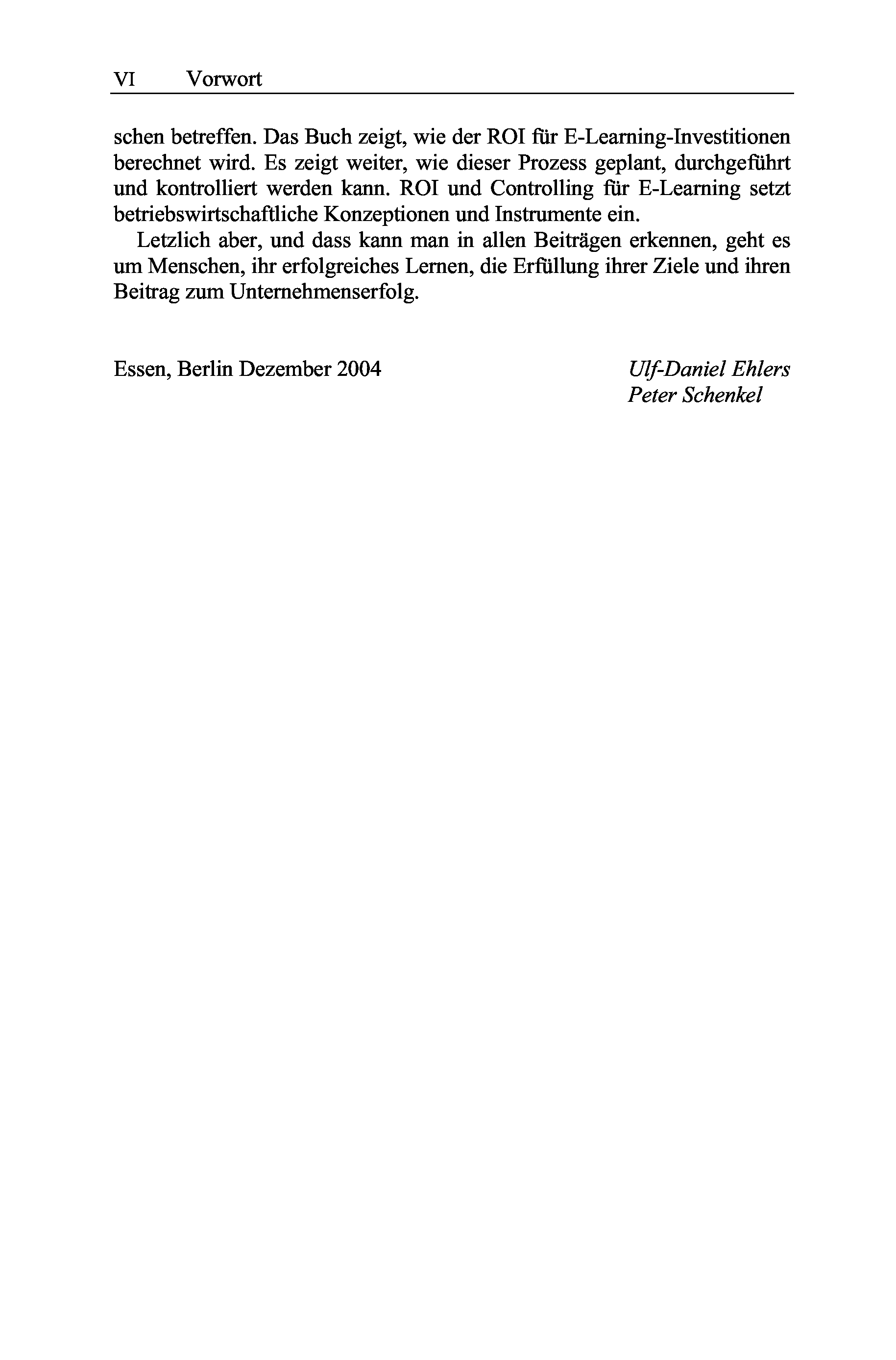 VI Vorwort

schen betreffen. Das Buch zeigt, wie der ROI für E-Learning-Investitionen berechnet wird. Es zeigt weiter, wie dieser Prozess geplant, durchgeführt und kontrolliert werden kann. ROI und Controlling für E-Learning setzt betriebswirtschaftliche Konzeptionen und Instrumente ein.

Letzlich aber, und dass kann man in allen Beiträgen erkennen, geht es um Menschen, ihr erfolgreiches Lernen, die Erfüllung ihrer Ziele und ihren Beitrag zum Unternehmenserfolg.

Essen, Berlin Dezember 2004

Ulf-Daniel Ehlers
Peter Schenkel